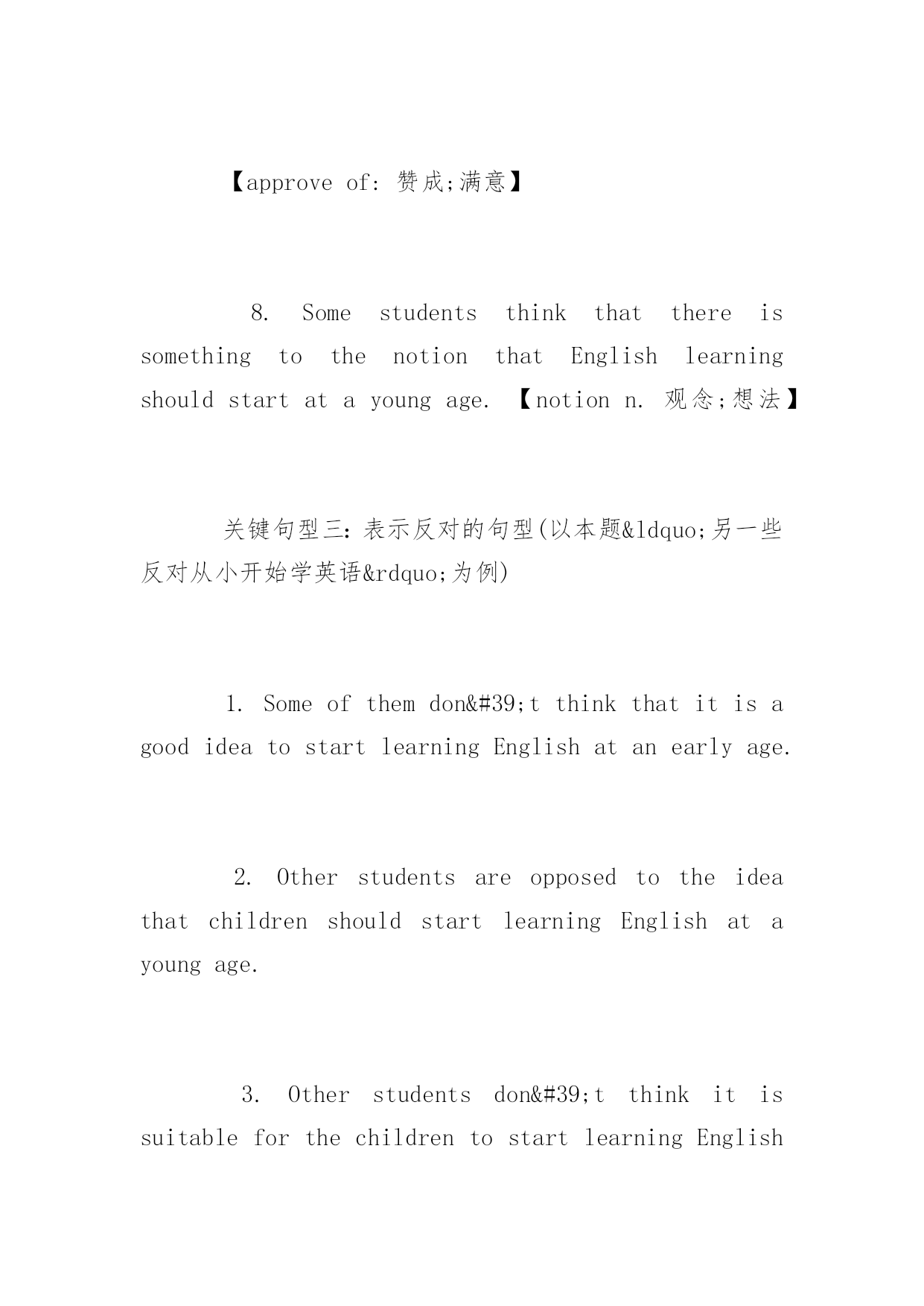 【approve of: 赞成;满意】

8. Some students think that there is something to the notion that English learning should start at a young age. 【notion n. 观念;想法】

关键句型三: 表示反对的句型(以本题&ldquo;另一些反对从小开始学英语&rdquo;为例)

1. Some of them don&#39;t think that it is a good idea to start learning English at an early age.

2. Other students are opposed to the idea that children should start learning English at a young age.

3. Other students don&#39;t think it is suitable for the children to start learning English